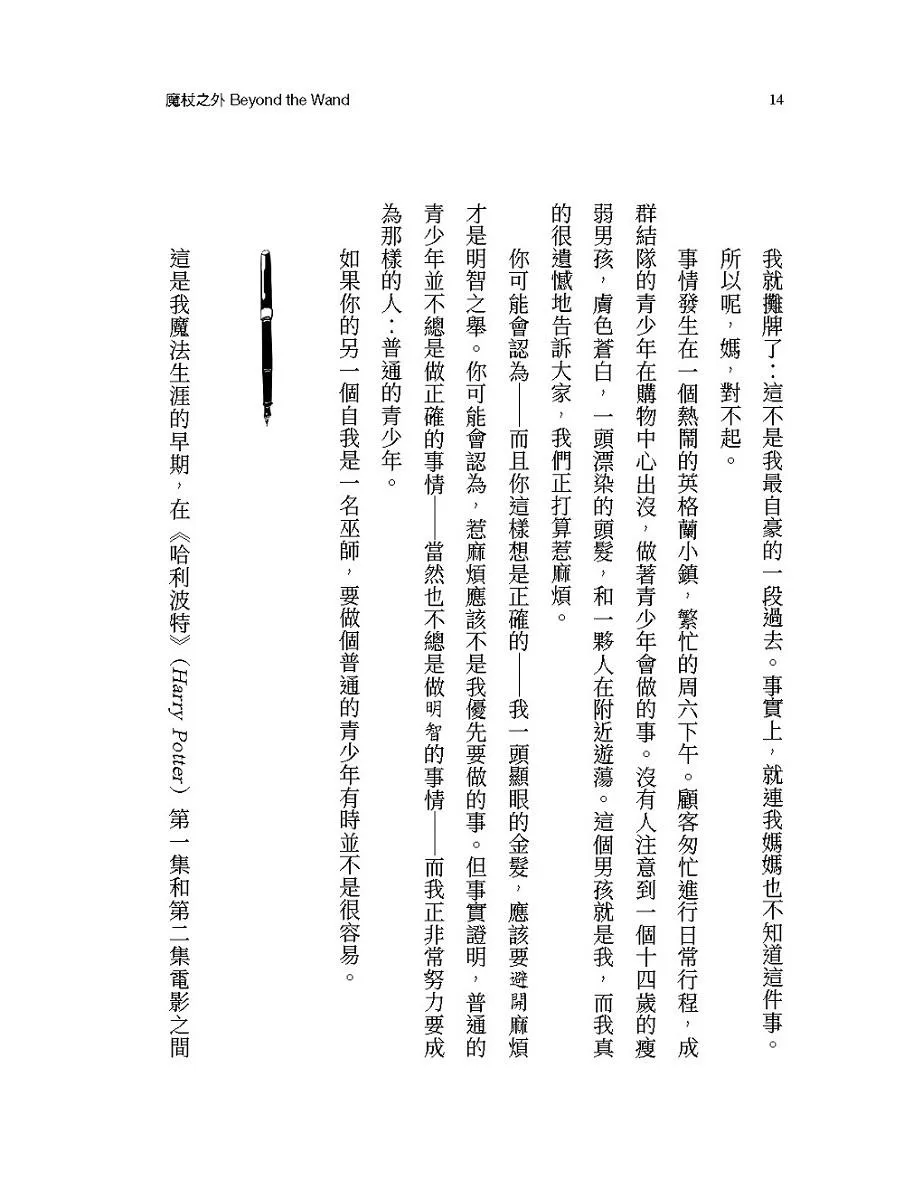 魔杖之外 Beyond the Wand

14

我就攤牌了：這不是我最自豪的一段過去。事實上，就連我媽媽也不知道這件事。所以呢，媽，對不起。

事情發生在一個熱鬧的英格蘭小鎮，繁忙的周六下午。顧客匆忙進行日常行程，成群結隊的青少年在購物中心出沒，做著青少年會做的事。沒有人注意到一個十四歲的瘦弱男孩，膚色蒼白，一頭漂染的頭髮，和一夥人在附近遊蕩。這個男孩就是我，而我真的很遺憾地告訴大家，我們正打算惹麻煩。

你可能會認為——而且你這樣想是正確的——我一頭顯眼的金髮，應該要避開麻煩才是明智之舉。你可能會認為，惹麻煩應該不是我優先要做的事。但事實證明，普通的青少年並不總是做正確的事情——當然也不總是做明智的事情——而我正非常努力要成為那樣的人：普通的青少年。

如果你的另一個自我是一名巫師，要做個普通的青少年有時並不是很容易。

這是我魔法生涯的早期，在《哈利波特》（Harry Potter）第一集和第二集電影之間